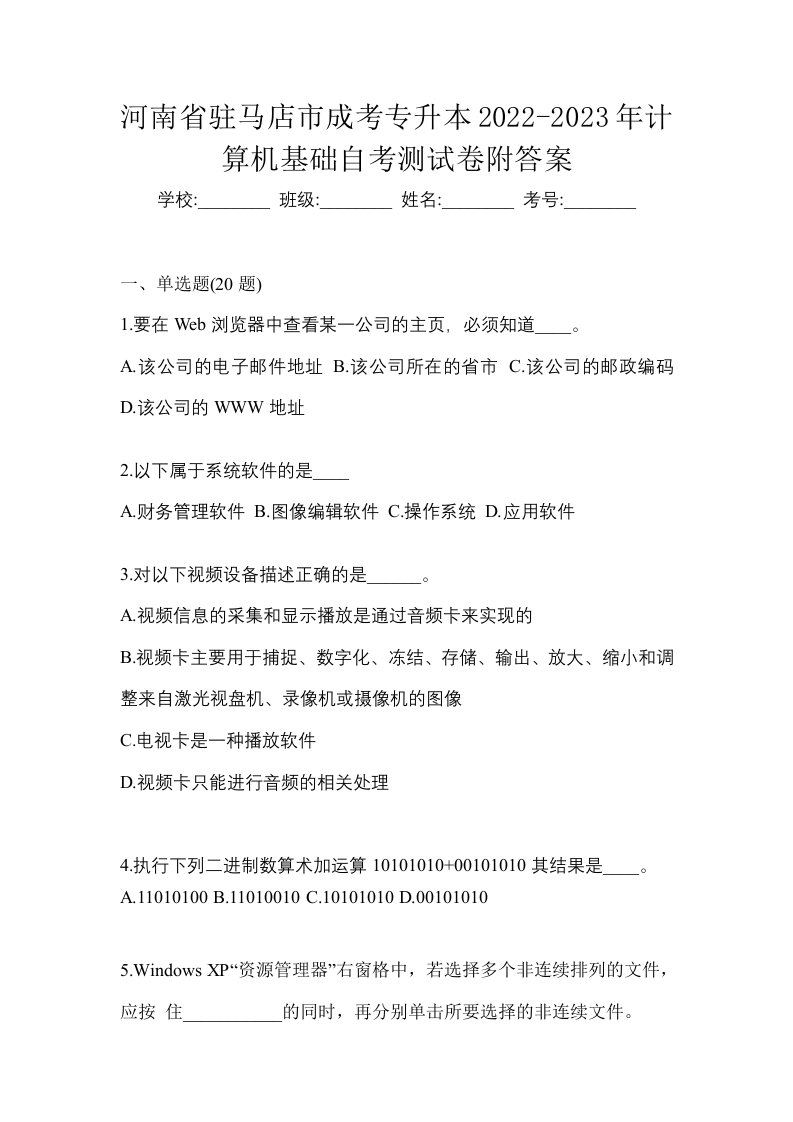 河南省驻马店市成考专升本2022-2023年计算机基础自考测试卷附答案

学校:________ 班级:________ 姓名:________ 考号:________

一、单选题(20 题)

1.要在 Web 浏览器中查看某一公司的主页，必须知道____。

A.该公司的电子邮件地址 B.该公司所在的省市 C.该公司的邮政编码 D.该公司的 WWW 地址

2.以下属于系统软件的是____

A.财务管理软件 B.图像编辑软件 C.操作系统 D.应用软件

3.对以下视频设备描述正确的是______。

A.视频信息的采集和显示播放是通过音频卡来实现的

B.视频卡主要用于捕捉、数字化、冻结、存储、输出、放大、缩小和调整来自激光视盘机、录像机或摄像机的图像

C.电视卡是一种播放软件

D.视频卡只能进行音频的相关处理

4.执行下列二进制数算术加运算 10101010+00101010 其结果是____。

A.11010100 B.11010010 C.10101010 D.00101010

5.Windows XP“资源管理器”右窗格中，若选择多个非连续排列的文件，应按 住___________的同时，再分别单击所要选择的非连续文件。